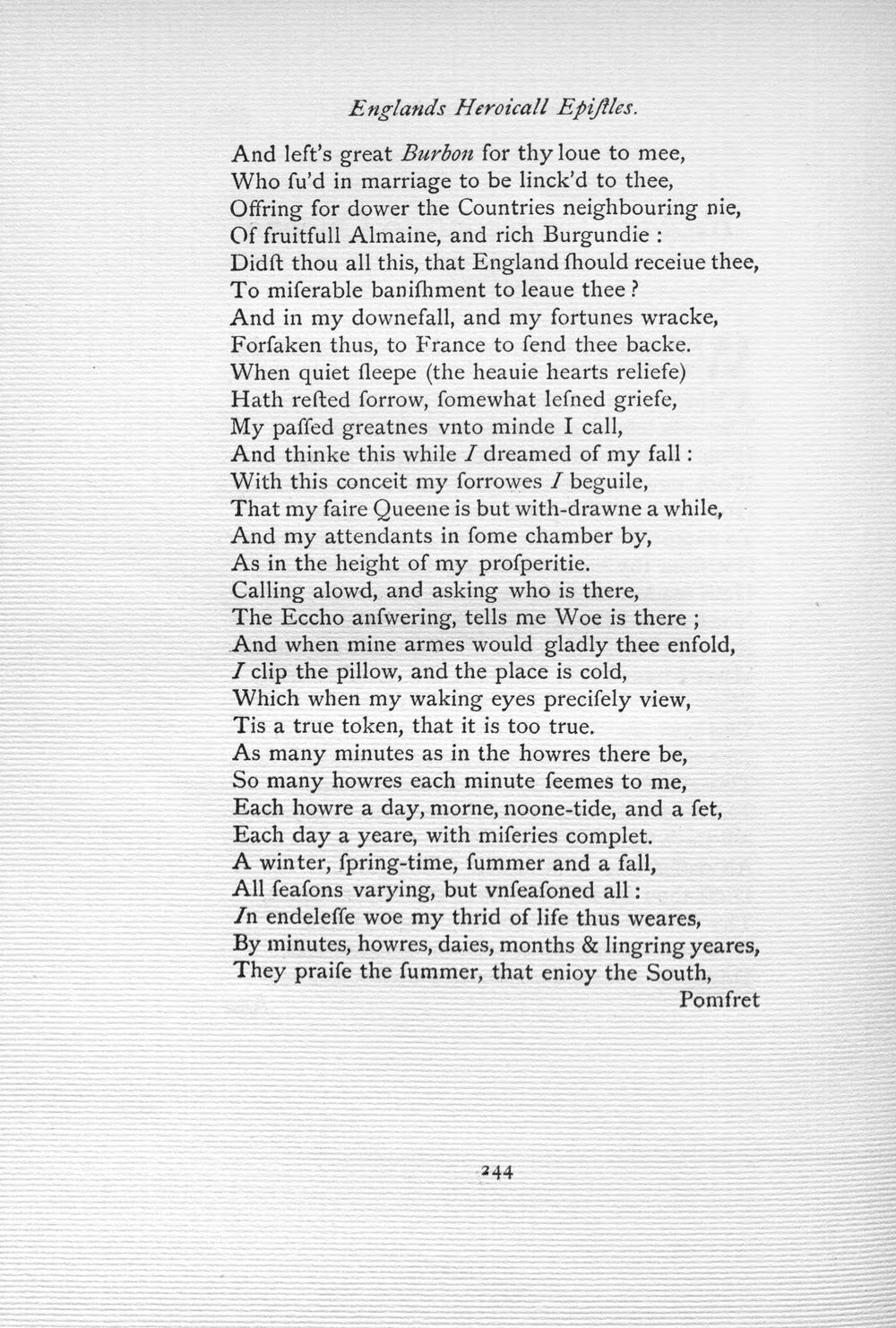 Englands Heroicall Epiſtles.

And left's great Burbon for thy loue to mee,
Who ſu'd in marriage to be linck'd to thee,
Offring for dower the Countries neighbouring nie,
Of fruitfull Almaine, and rich Burgundie :
Didſt thou all this, that England ſhould receiue thee,
To miſerable baniſhment to leaue thee ?
And in my downefall, and my fortunes wracke,
Forſaken thus, to France to ſend thee backe.
When quiet ſleepe (the heauie hearts reliefe)
Hath reſted ſorrow, ſomewhat leſned griefe,
My paſſed greatnes vnto minde I call,
And thinke this while I dreamed of my fall :
With this conceit my ſorrowes I beguile,
That my faire Queene is but with-drawne a while,
And my attendants in ſome chamber by,
As in the height of my proſperitie.
Calling alowd, and asking who is there,
The Eccho anſwering, tells me Woe is there ;
And when mine armes would gladly thee enfold,
I clip the pillow, and the place is cold,
Which when my waking eyes preciſely view,
Tis a true token, that it is too true.
As many minutes as in the howres there be,
So many howres each minute ſeemes to me,
Each howre a day, morne, noone-tide, and a ſet,
Each day a yeare, with miſeries complet.
A winter, ſpring-time, ſummer and a fall,
All ſeaſons varying, but vnſeaſoned all :
In endeleſſe woe my thrid of life thus weares,
By minutes, howres, daies, months & lingring yeares,
They praiſe the ſummer, that enioy the South,
Pomfret

244